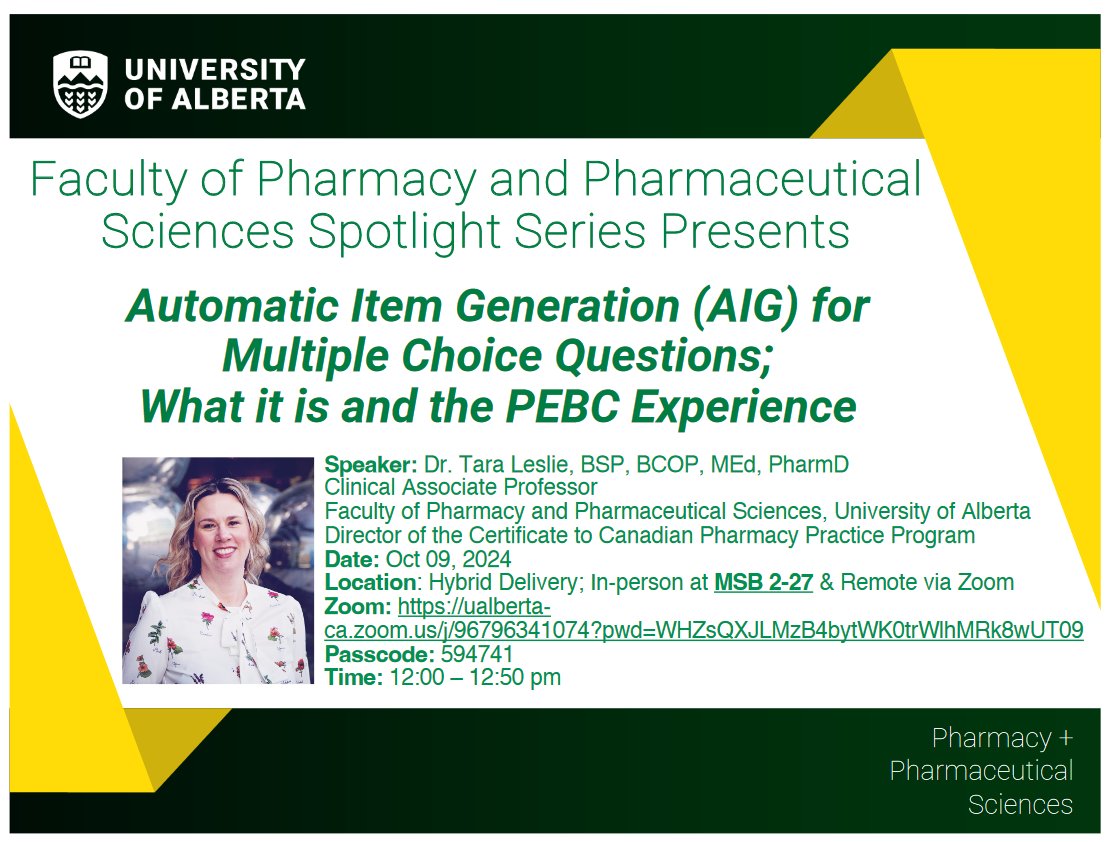 UNIVERSITY OF ALBERTA

Faculty of Pharmacy and Pharmaceutical Sciences Spotlight Series Presents

Automatic Item Generation (AIG) for Multiple Choice Questions; What it is and the PEBC Experience

Speaker: Dr. Tara Leslie, BSP, BCOP, MEd, PharmD
Clinical Associate Professor
Faculty of Pharmacy and Pharmaceutical Sciences, University of Alberta
Director of the Certificate to Canadian Pharmacy Practice Program
Date: Oct 09, 2024
Location: Hybrid Delivery; In-person at MSB 2-27 & Remote via Zoom
Zoom: https://ualberta-ca.zoom.us/j/96796341074?pwd=WHZsQXJLMzB4bytWK0trWlhMRk8wUT09
Passcode: 594741
Time: 12:00 – 12:50 pm

Pharmacy + Pharmaceutical Sciences